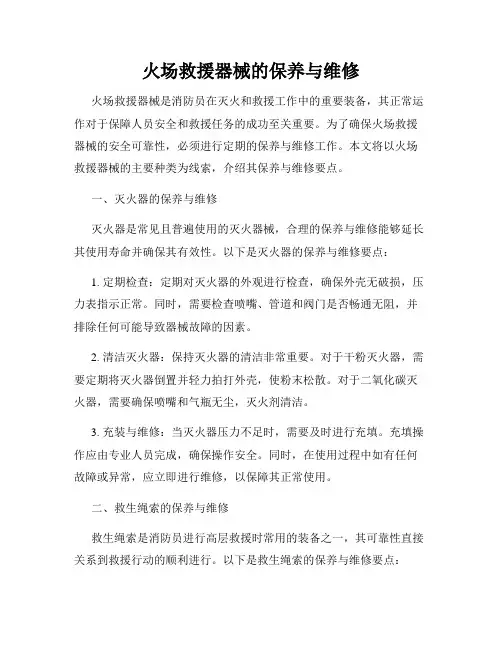 火场救援器械的保养与维修

火场救援器械是消防员在灭火和救援工作中的重要装备，其正常运作对于保障人员安全和救援任务的成功至关重要。为了确保火场救援器械的安全可靠性，必须进行定期的保养与维修工作。本文将以火场救援器械的主要种类为线索，介绍其保养与维修要点。

一、灭火器的保养与维修

灭火器是常见且普遍使用的灭火器械，合理的保养与维修能够延长其使用寿命并确保其有效性。以下是灭火器的保养与维修要点：

1. 定期检查：定期对灭火器的外观进行检查，确保外壳无破损，压力表指示正常。同时，需要检查喷嘴、管道和阀门是否畅通无阻，并排除任何可能导致器械故障的因素。

2. 清洁灭火器：保持灭火器的清洁非常重要。对于干粉灭火器，需要定期将灭火器倒置并轻力拍打外壳，使粉末松散。对于二氧化碳灭火器，需要确保喷嘴和气瓶无尘，灭火剂清洁。

3. 充装与维修：当灭火器压力不足时，需要及时进行充填。充填操作应由专业人员完成，确保操作安全。同时，在使用过程中如有任何故障或异常，应立即进行维修，以保障其正常使用。

二、救生绳索的保养与维修

救生绳索是消防员进行高层救援时常用的装备之一，其可靠性直接关系到救援行动的顺利进行。以下是救生绳索的保养与维修要点：